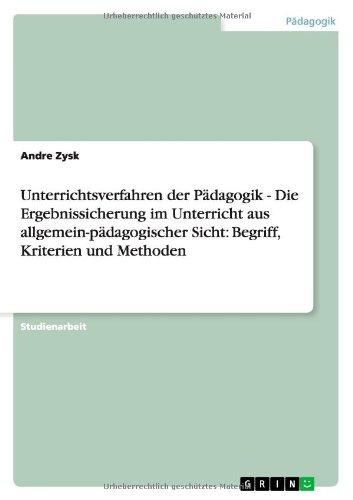 Urheberrechtlich geschütztes Material

Pädagogik

Andre Zysk

Unterrichtsverfahren der Pädagogik - Die Ergebnissicherung im Unterricht aus allgemein-pädagogischer Sicht: Begriff, Kriterien und Methoden

Studienarbeit

Urheberrechtlich geschütztes Material

GRIN